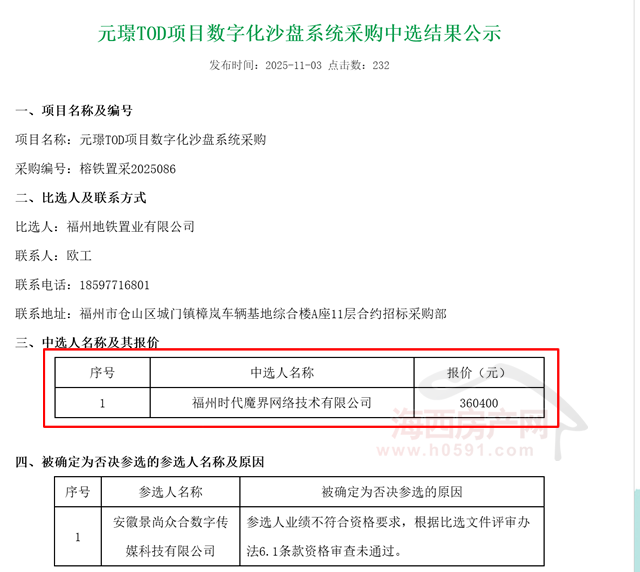 元璟TOD项目数字化沙盘系统采购中选结果公示

发布时间：2025-11-03 点击数：232

一、项目名称及编号

项目名称：元璟TOD项目数字化沙盘系统采购

采购编号：榕铁置采2025086

二、比选人及联系方式

比选人：福州地铁置业有限公司

联系人：欧工

联系电话：18597716801

联系地址：福州市仓山区城门镇樟岚车辆基地综合楼A座11层合约招标采购部

三、中选人名称及其报价

| 序号 | 中选人名称 | 报价（元） |
|---|---|---|
| 1 | 福州时代魔界网络技术有限公司 | 360400 |

海西房产网
www.h0591.com

四、被确定为否决参选的参选人名称及原因

| 序号 | 参选人名称 | 被确定为否决参选的原因 |
|---|---|---|
| 1 | 安徽景尚众合数字传媒科技有限公司 | 参选人业绩不符合资格要求，根据比选文件评审办法6.1条款资格审查未通过。 |